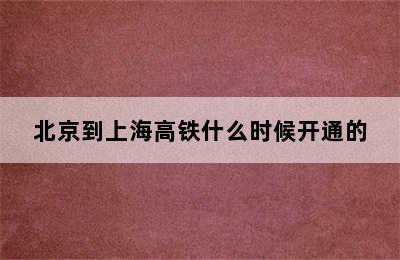 北京到上海高铁什么时候开通的